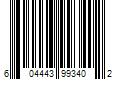 6 04443 99340 2